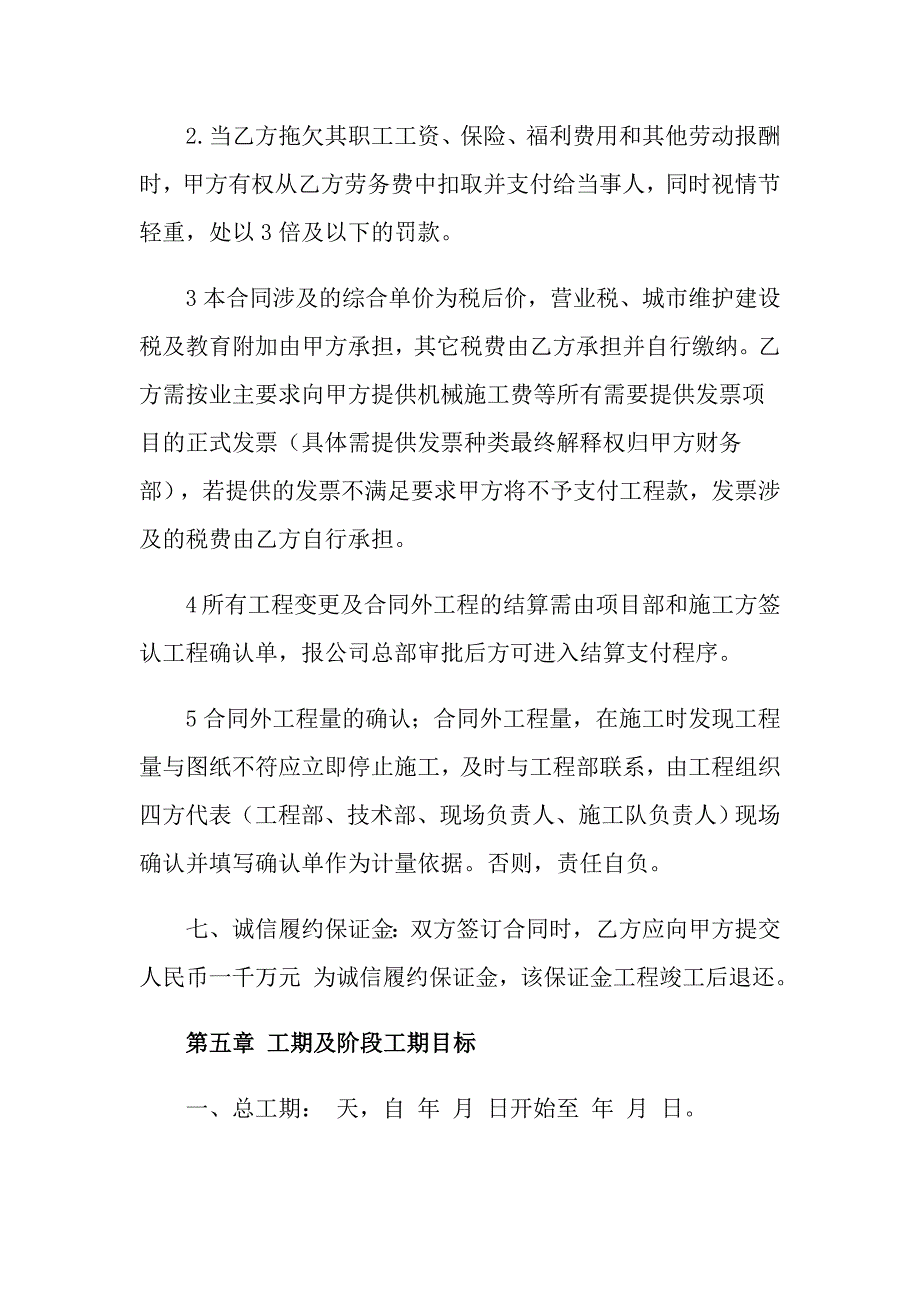 2.当乙方拖欠其职工工资、保险、福利费用和其他劳动报酬时，甲方有权从乙方劳务费中扣取并支付给当事人，同时视情节轻重，处以3倍及以下的罚款。

3本合同涉及的综合单价为税后价，营业税、城市维护建设税及教育附加由甲方承担，其它税费由乙方承担并自行缴纳。乙方需按业主要求向甲方提供机械施工费等所有需要提供发票项目的正式发票（具体需提供发票种类最终解释权归甲方财务部），若提供的发票不满足要求甲方将不予支付工程款，发票涉及的税费由乙方自行承担。

4所有工程变更及合同外工程的结算需由项目部和施工方签认工程确认单，报公司总部审批后方可进入结算支付程序。

5合同外工程量的确认；合同外工程量，在施工时发现工程量与图纸不符应立即停止施工，及时与工程部联系，由工程组织四方代表（工程部、技术部、现场负责人、施工队负责人）现场确认并填写确认单作为计量依据。否则，责任自负。

七、诚信履约保证金:双方签订合同时，乙方应向甲方提交人民币一千万元 为诚信履约保证金，该保证金工程竣工后退还。

第五章 工期及阶段工期目标

一、总工期： 天，自 年 月 日开始至 年 月 日。